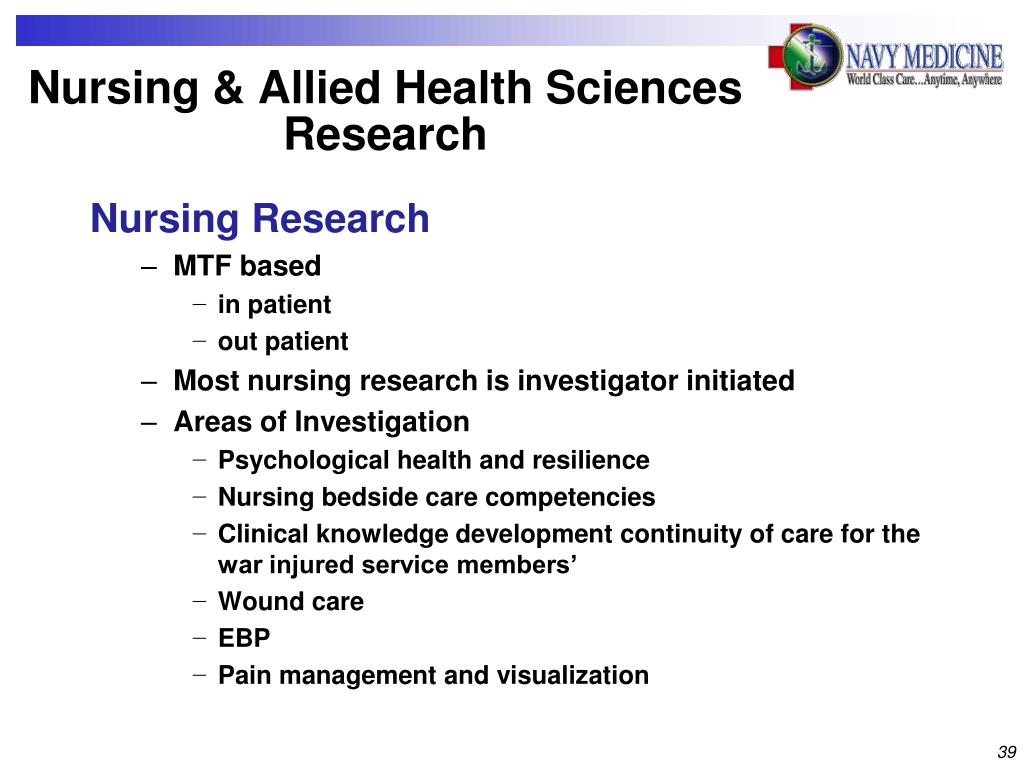 NAVY MEDICINE
World Class Care...Anytime, Anywhere

Nursing & Allied Health Sciences Research

Nursing Research
– MTF based
 – in patient
 – out patient
– Most nursing research is investigator initiated
– Areas of Investigation
 – Psychological health and resilience
 – Nursing bedside care competencies
 – Clinical knowledge development continuity of care for the war injured service members’
 – Wound care
 – EBP
 – Pain management and visualization

39